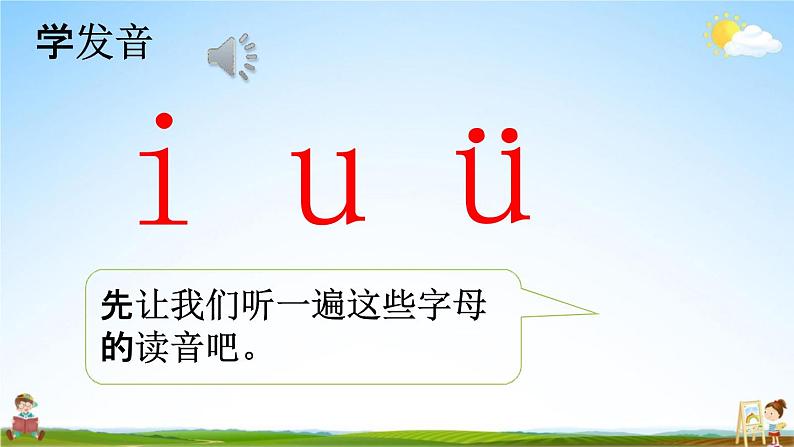 学发音

i u ü

先让我们听一遍这些字母的读音吧。